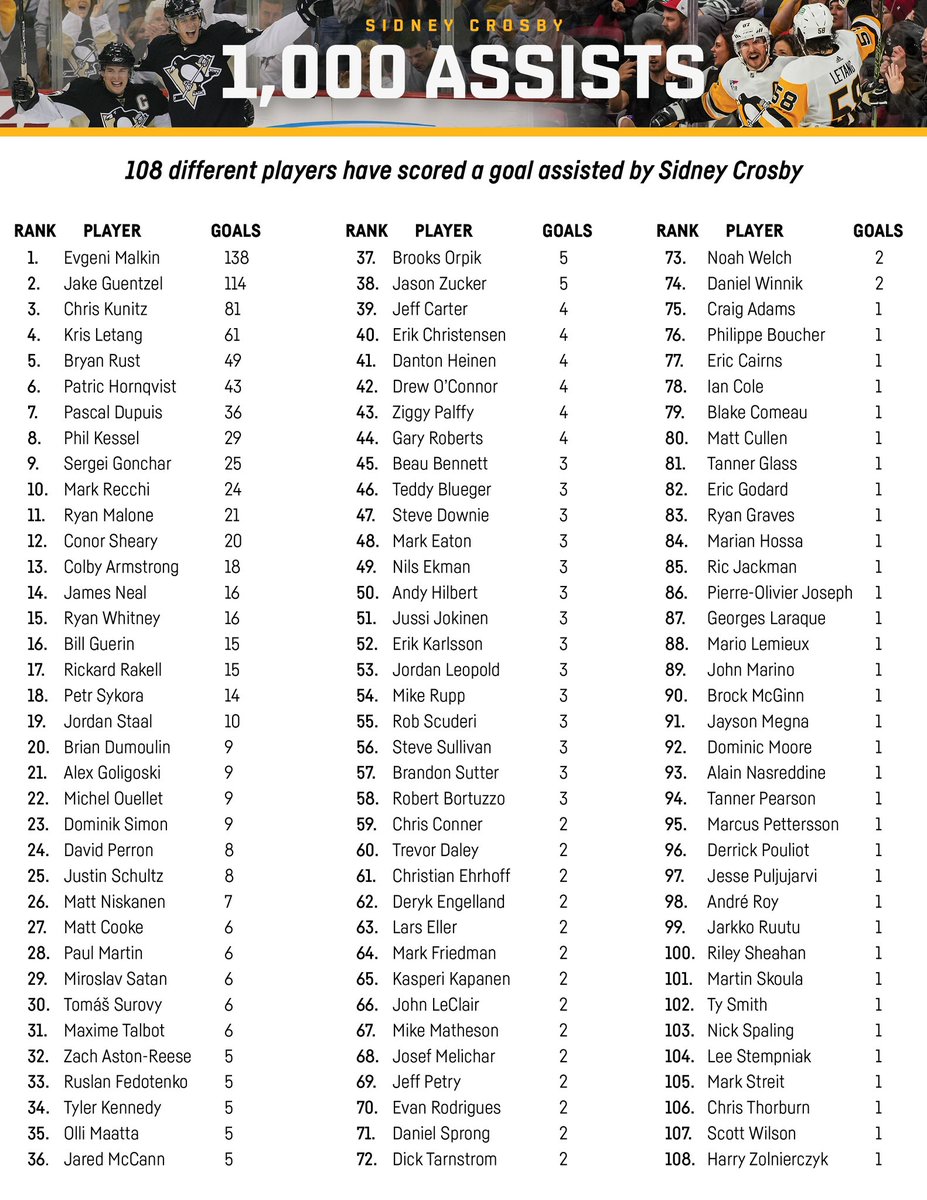 SIDNEY CROSBY
1,000 ASSISTS

108 different players have scored a goal assisted by Sidney Crosby

| RANK | PLAYER | GOALS |
|---|---|---|
| 1. | Evgeni Malkin | 138 |
| 2. | Jake Guentzel | 114 |
| 3. | Chris Kunitz | 81 |
| 4. | Kris Letang | 61 |
| 5. | Bryan Rust | 49 |
| 6. | Patric Hornqvist | 43 |
| 7. | Pascal Dupuis | 36 |
| 8. | Phil Kessel | 29 |
| 9. | Sergei Gonchar | 25 |
| 10. | Mark Recchi | 24 |
| 11. | Ryan Malone | 21 |
| 12. | Conor Sheary | 20 |
| 13. | Colby Armstrong | 18 |
| 14. | James Neal | 16 |
| 15. | Ryan Whitney | 16 |
| 16. | Bill Guerin | 15 |
| 17. | Rickard Rakell | 15 |
| 18. | Petr Sykora | 14 |
| 19. | Jordan Staal | 10 |
| 20. | Brian Dumoulin | 9 |
| 21. | Alex Goligoski | 9 |
| 22. | Michel Ouellet | 9 |
| 23. | Dominik Simon | 9 |
| 24. | David Perron | 8 |
| 25. | Justin Schultz | 8 |
| 26. | Matt Niskanen | 7 |
| 27. | Matt Cooke | 6 |
| 28. | Paul Martin | 6 |
| 29. | Miroslav Satan | 6 |
| 30. | Tomáš Surovy | 6 |
| 31. | Maxime Talbot | 6 |
| 32. | Zach Aston-Reese | 5 |
| 33. | Ruslan Fedotenko | 5 |
| 34. | Tyler Kennedy | 5 |
| 35. | Olli Maatta | 5 |
| 36. | Jared McCann | 5 |

| RANK | PLAYER | GOALS |
|---|---|---|
| 37. | Brooks Orpik | 5 |
| 38. | Jason Zucker | 5 |
| 39. | Jeff Carter | 4 |
| 40. | Erik Christensen | 4 |
| 41. | Danton Heinen | 4 |
| 42. | Drew O'Connor | 4 |
| 43. | Ziggy Palffy | 4 |
| 44. | Gary Roberts | 4 |
| 45. | Beau Bennett | 3 |
| 46. | Teddy Blueger | 3 |
| 47. | Steve Downie | 3 |
| 48. | Mark Eaton | 3 |
| 49. | Nils Ekman | 3 |
| 50. | Andy Hilbert | 3 |
| 51. | Jussi Jokinen | 3 |
| 52. | Erik Karlsson | 3 |
| 53. | Jordan Leopold | 3 |
| 54. | Mike Rupp | 3 |
| 55. | Rob Scuderi | 3 |
| 56. | Steve Sullivan | 3 |
| 57. | Brandon Sutter | 3 |
| 58. | Robert Bortuzzo | 3 |
| 59. | Chris Conner | 2 |
| 60. | Trevor Daley | 2 |
| 61. | Christian Ehrhoff | 2 |
| 62. | Deryk Engelland | 2 |
| 63. | Lars Eller | 2 |
| 64. | Mark Friedman | 2 |
| 65. | Kasperi Kapanen | 2 |
| 66. | John LeClair | 2 |
| 67. | Mike Matheson | 2 |
| 68. | Josef Melichar | 2 |
| 69. | Jeff Petry | 2 |
| 70. | Evan Rodrigues | 2 |
| 71. | Daniel Sprong | 2 |
| 72. | Dick Tarnstrom | 2 |

| RANK | PLAYER | GOALS |
|---|---|---|
| 73. | Noah Welch | 2 |
| 74. | Daniel Winnik | 2 |
| 75. | Craig Adams | 1 |
| 76. | Philippe Boucher | 1 |
| 77. | Eric Cairns | 1 |
| 78. | Ian Cole | 1 |
| 79. | Blake Comeau | 1 |
| 80. | Matt Cullen | 1 |
| 81. | Tanner Glass | 1 |
| 82. | Eric Godard | 1 |
| 83. | Ryan Graves | 1 |
| 84. | Marian Hossa | 1 |
| 85. | Ric Jackman | 1 |
| 86. | Pierre-Olivier Joseph | 1 |
| 87. | Georges Laraque | 1 |
| 88. | Mario Lemieux | 1 |
| 89. | John Marino | 1 |
| 90. | Brock McGinn | 1 |
| 91. | Jayson Megna | 1 |
| 92. | Dominic Moore | 1 |
| 93. | Alain Nasreddine | 1 |
| 94. | Tanner Pearson | 1 |
| 95. | Marcus Pettersson | 1 |
| 96. | Derrick Pouliot | 1 |
| 97. | Jesse Puljujarvi | 1 |
| 98. | André Roy | 1 |
| 99. | Jarkko Ruutu | 1 |
| 100. | Riley Sheahan | 1 |
| 101. | Martin Skoula | 1 |
| 102. | Ty Smith | 1 |
| 103. | Nick Spaling | 1 |
| 104. | Lee Stempniak | 1 |
| 105. | Mark Streit | 1 |
| 106. | Chris Thorburn | 1 |
| 107. | Scott Wilson | 1 |
| 108. | Harry Zolnierczyk | 1 |